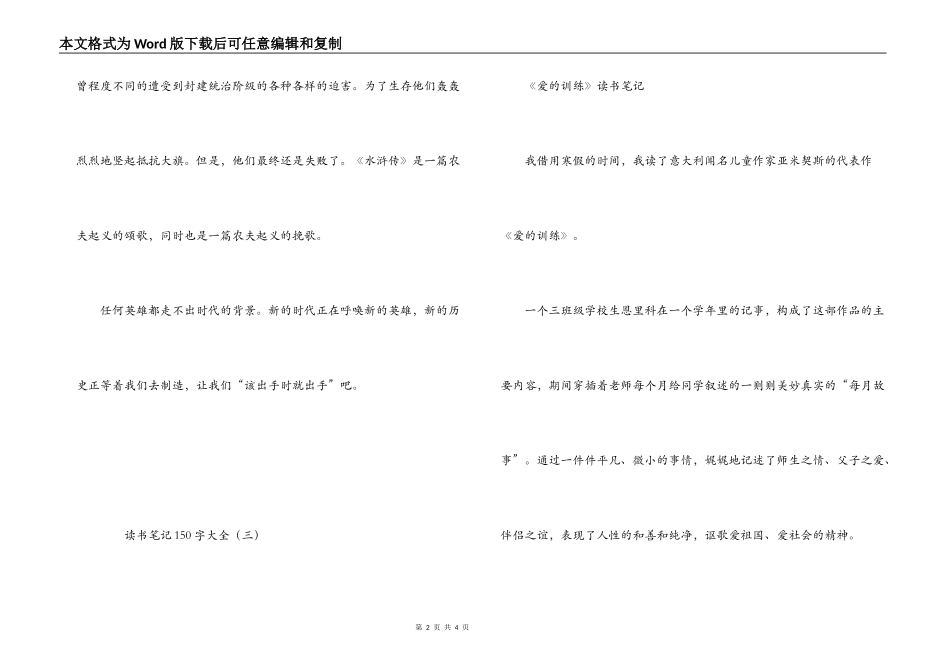 本文格式为Word版下载后可任意编辑和复制

曾程度不同的遭受到封建统治阶级的各种各样的迫害。为了生存他们轰轰烈烈地竖起抵抗大旗。但是，他们最终还是失败了。《水浒传》是一篇农夫起义的颂歌，同时也是一篇农夫起义的挽歌。

任何英雄都走不出时代的背景。新的时代正在呼唤新的英雄，新的历史正等着我们去制造，让我们“该出手时就出手”吧。

读书笔记150字大全（三）

《爱的训练》读书笔记

我借用寒假的时间，我读了意大利闻名儿童作家亚米契斯的代表作《爱的训练》。

一个三班级学校生恩里科在一个学年里的记事，构成了这部作品的主要内容，期间穿插着老师每个月给同学叙述的一则则美妙真实的“每月故事”。通过一件件平凡、微小的事情，娓娓地记述了师生之情、父子之爱、伴侣之谊，表现了人性的和善和纯净，讴歌爱祖国、爱社会的精神。

第 2 页 共 4 页